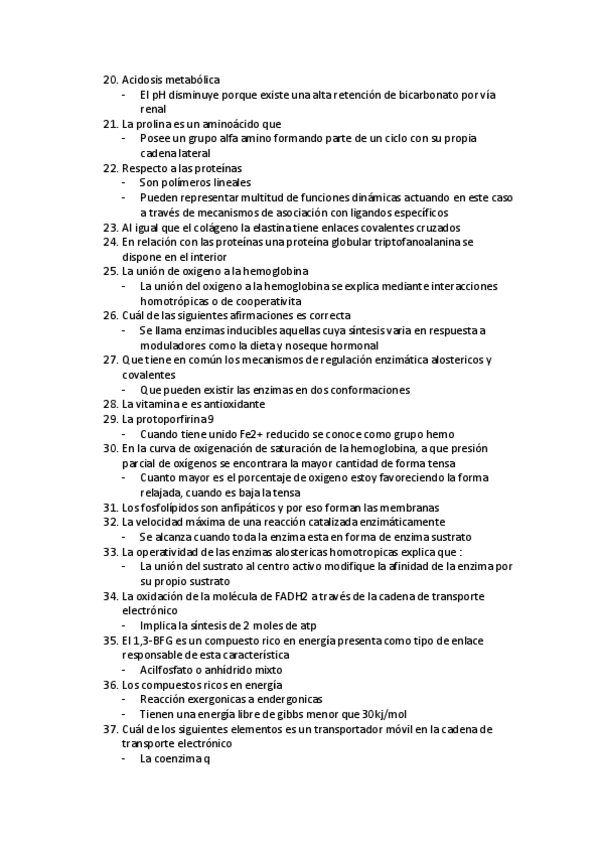 20. Acidosis metabólica
- El pH disminuye porque existe una alta retención de bicarbonato por vía renal
21. La prolina es un aminoácido que
- Posee un grupo alfa amino formando parte de un ciclo con su propia cadena lateral
22. Respecto a las proteínas
- Son polímeros lineales
- Pueden representar multitud de funciones dinámicas actuando en este caso a través de mecanismos de asociación con ligandos específicos
23. Al igual que el colágeno la elastina tiene enlaces covalentes cruzados
24. En relación con las proteínas una proteína globular triptofanoalanina se dispone en el interior
25. La unión de oxigeno a la hemoglobina
- La unión del oxigeno a la hemoglobina se explica mediante interacciones homotrópicas o de cooperativita
26. Cuál de las siguientes afirmaciones es correcta
- Se llama enzimas inducibles aquellas cuya síntesis varia en respuesta a moduladores como la dieta y noseque hormonal
27. Que tiene en común los mecanismos de regulación enzimática alostericos y covalentes
- Que pueden existir las enzimas en dos conformaciones
28. La vitamina e es antioxidante
29. La protoporfirina 9
- Cuando tiene unido Fe2+ reducido se conoce como grupo hemo
30. En la curva de oxigenación de saturación de la hemoglobina, a que presión parcial de oxígenos se encontrara la mayor cantidad de forma tensa
- Cuanto mayor es el porcentaje de oxigeno estoy favoreciendo la forma relajada, cuando es baja la tensa
31. Los fosfolípidos son anfipáticos y por eso forman las membranas
32. La velocidad máxima de una reacción catalizada enzimáticamente
- Se alcanza cuando toda la enzima esta en forma de enzima sustrato
33. La operatividad de las enzimas alostericas homotropicas explica que :
- La unión del sustrato al centro activo modifique la afinidad de la enzima por su propio sustrato
34. La oxidación de la molécula de FADH2 a través de la cadena de transporte electrónico
- Implica la síntesis de 2 moles de atp
35. El 1,3-BFG es un compuesto rico en energía presenta como tipo de enlace responsable de esta característica
- Acilfosfato o anhídrido mixto
36. Los compuestos ricos en energía
- Reacción exergonicas a endergonicas
- Tienen una energía libre de gibbs menor que 30kj/mol
37. Cuál de los siguientes elementos es un transportador móvil en la cadena de transporte electrónico
- La coenzima q